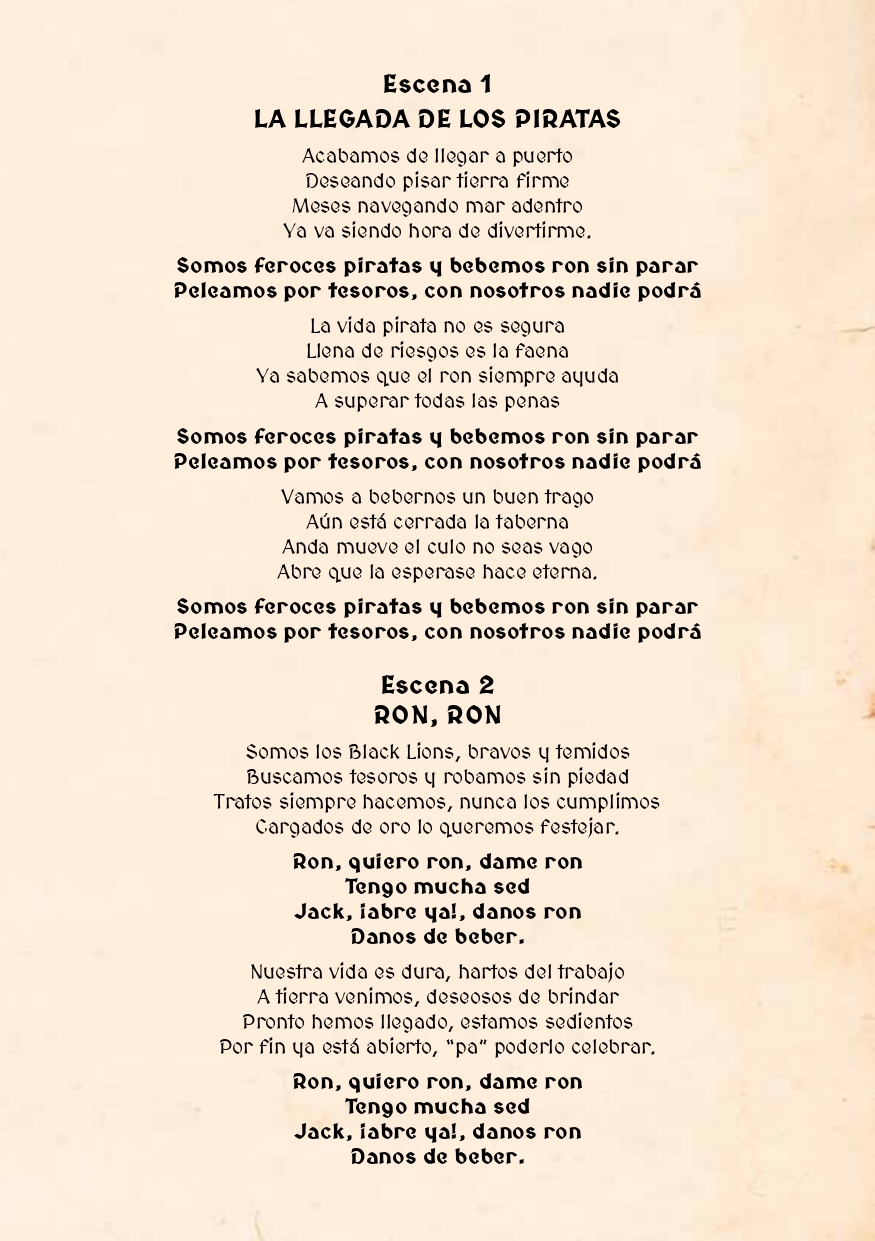 Escena 1
LA LLEGADA DE LOS PIRATAS

Acabamos de llegar a puerto
Deseando pisar tierra firme
Meses navegando mar adentro
Ya va siendo hora de divertirme.

Somos feroces piratas y bebemos ron sin parar
Peleamos por tesoros, con nosotros nadie podrá

La vida pirata no es segura
Llena de riesgos es la faena
Ya sabemos que el ron siempre ayuda
A superar todas las penas

Somos feroces piratas y bebemos ron sin parar
Peleamos por tesoros, con nosotros nadie podrá

Vamos a bebernos un buen trago
Aún está cerrada la taberna
Anda mueve el culo no seas vago
Abre que la esperase hace eterna.

Somos feroces piratas y bebemos ron sin parar
Peleamos por tesoros, con nosotros nadie podrá

Escena 2
RON, RON

Somos los Black Lions, bravos y temidos
Buscamos tesoros y robamos sin piedad
Tratos siempre hacemos, nunca los cumplimos
Cargados de oro lo queremos festejar.

Ron, quiero ron, dame ron
Tengo mucha sed
Jack, ¡abre ya!, danos ron
Danos de beber.

Nuestra vida es dura, hartos del trabajo
A tierra venimos, deseosos de brindar
Pronto hemos llegado, estamos sedientos
Por fin ya está abierto, "pa" poderlo celebrar.

Ron, quiero ron, dame ron
Tengo mucha sed
Jack, ¡abre ya!, danos ron
Danos de beber.